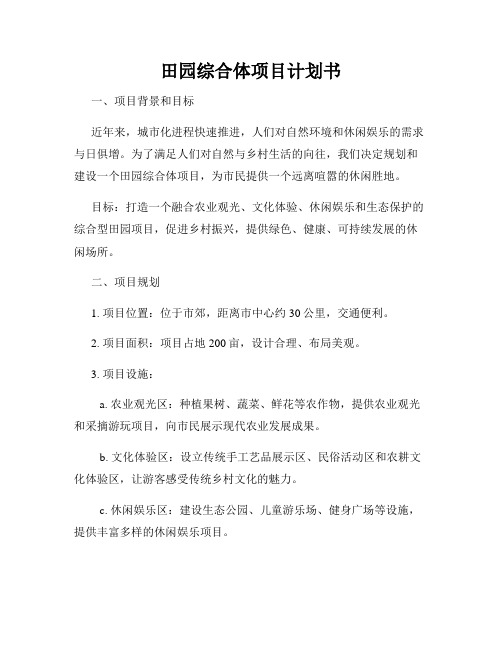 田园综合体项目计划书

一、项目背景和目标

近年来，城市化进程快速推进，人们对自然环境和休闲娱乐的需求与日俱增。为了满足人们对自然与乡村生活的向往，我们决定规划和建设一个田园综合体项目，为市民提供一个远离喧嚣的休闲胜地。

目标：打造一个融合农业观光、文化体验、休闲娱乐和生态保护的综合型田园项目，促进乡村振兴，提供绿色、健康、可持续发展的休闲场所。

二、项目规划

1. 项目位置：位于市郊，距离市中心约 30 公里，交通便利。

2. 项目面积：项目占地 200 亩，设计合理、布局美观。

3. 项目设施：

a. 农业观光区：种植果树、蔬菜、鲜花等农作物，提供农业观光和采摘游玩项目，向市民展示现代农业发展成果。

b. 文化体验区：设立传统手工艺品展示区、民俗活动区和农耕文化体验区，让游客感受传统乡村文化的魅力。

c. 休闲娱乐区：建设生态公园、儿童游乐场、健身广场等设施，提供丰富多样的休闲娱乐项目。